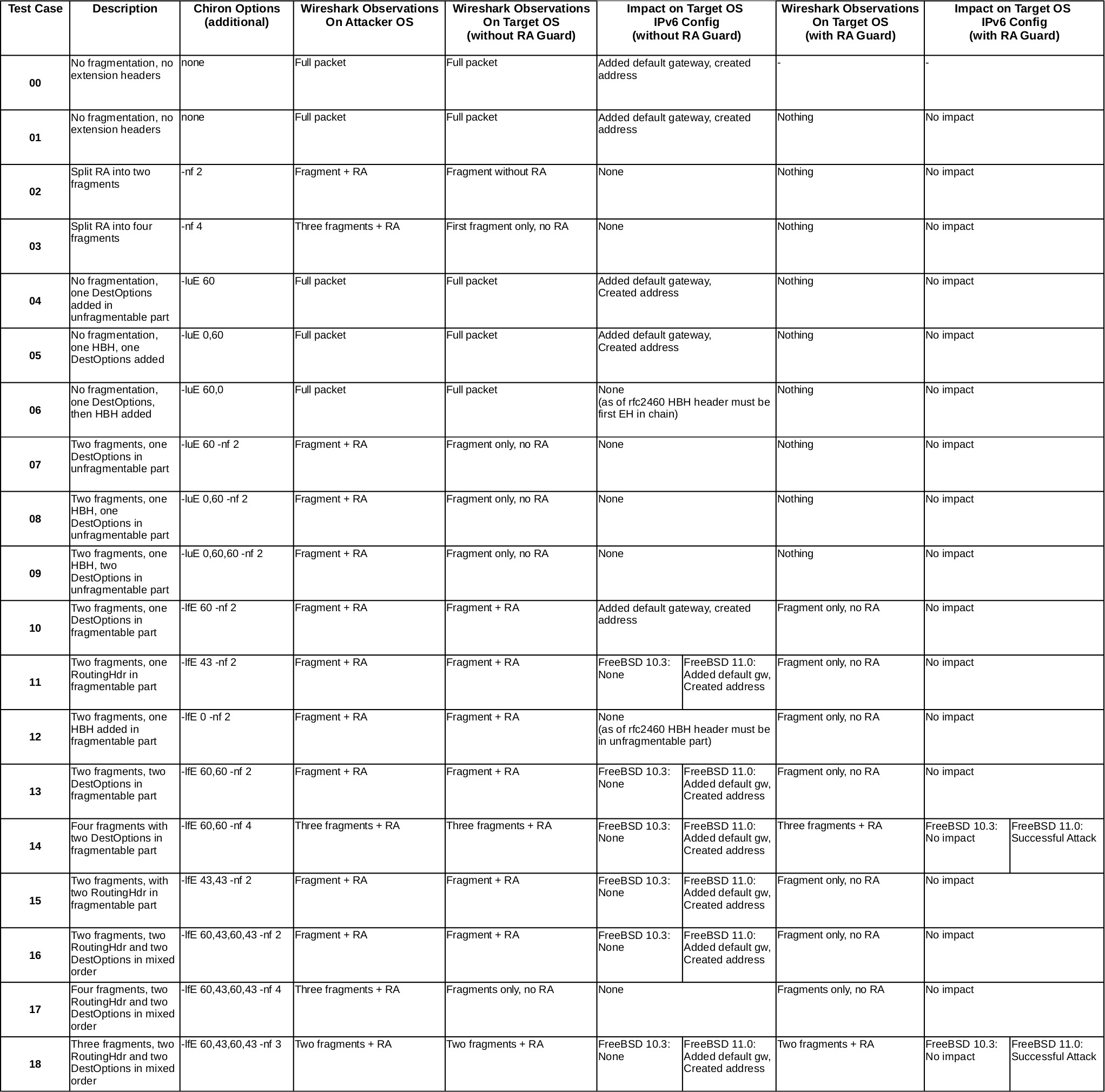 | Test Case | Description | Chiron Options (additional) | Wireshark Observations On Attacker OS | Wireshark Observations On Target OS (without RA Guard) | Impact on Target OS IPv6 Config (without RA Guard) | Wireshark Observations On Target OS (with RA Guard) | Impact on Target OS IPv6 Config (with RA Guard) |
|---|---|---|---|---|---|---|---|
| 00 | No fragmentation, no extension headers | none | Full packet | Full packet | Added default gateway, created address | - | - |
| 01 | No fragmentation, no extension headers | none | Full packet | Full packet | Added default gateway, created address | Nothing | No impact |
| 02 | Split RA into two fragments | -nf 2 | Fragment + RA | Fragment without RA | None | Nothing | No impact |
| 03 | Split RA into four fragments | -nf 4 | Three fragments + RA | First fragment only, no RA | None | Nothing | No impact |
| 04 | No fragmentation, one DestOptions added in unfragmentable part | -luE 60 | Full packet | Full packet | Added default gateway, Created address | Nothing | No impact |
| 05 | No fragmentation, one HBH, one DestOptions added | -luE 0,60 | Full packet | Full packet | Added default gateway, Created address | Nothing | No impact |
| 06 | No fragmentation, one DestOptions, then HBH added | -luE 60,0 | Full packet | Full packet | None (as of rfc2460 HBH header must be first EH in chain) | Nothing | No impact |
| 07 | Two fragments, one DestOptions in unfragmentable part | -luE 60 -nf 2 | Fragment + RA | Fragment only, no RA | None | Nothing | No impact |
| 08 | Two fragments, one HBH, one DestOptions in unfragmentable part | -luE 0,60 -nf 2 | Fragment + RA | Fragment only, no RA | None | Nothing | No impact |
| 09 | Two fragments, one HBH, two DestOptions in unfragmentable part | -luE 0,60,60 -nf 2 | Fragment + RA | Fragment only, no RA | None | Nothing | No impact |
| 10 | Two fragments, one DestOptions in fragmentable part | -lfE 60 -nf 2 | Fragment + RA | Fragment + RA | Added default gateway, created address | Fragment only, no RA | No impact |
| 11 | Two fragments, one RoutingHdr in fragmentable part | -lfE 43 -nf 2 | Fragment + RA | Fragment + RA | FreeBSD 10.3: None / FreeBSD 11.0: Added default gw, Created address | Fragment only, no RA | No impact |
| 12 | Two fragments, one HBH added in fragmentable part | -lfE 0 -nf 2 | Fragment + RA | Fragment + RA | None (as of rfc2460 HBH header must be in unfragmentable part) | Fragment only, no RA | No impact |
| 13 | Two fragments, two DestOptions in fragmentable part | -lfE 60,60 -nf 2 | Fragment + RA | Fragment + RA | FreeBSD 10.3: None / FreeBSD 11.0: Added default gw, Created address | Fragment only, no RA | No impact |
| 14 | Four fragments with two DestOptions in fragmentable part | -lfE 60,60 -nf 4 | Three fragments + RA | Three fragments + RA | FreeBSD 10.3: None / FreeBSD 11.0: Added default gw, Created address | Three fragments + RA | FreeBSD 10.3: No impact / FreeBSD 11.0: Successful Attack |
| 15 | Two fragments, with two RoutingHdr in fragmentable part | -lfE 43,43 -nf 2 | Fragment + RA | Fragment + RA | FreeBSD 10.3: None / FreeBSD 11.0: Added default gw, Created address | Fragment only, no RA | No impact |
| 16 | Two fragments, two RoutingHdr and two DestOptions in mixed order | -lfE 60,43,60,43 -nf 2 | Fragment + RA | Fragment + RA | FreeBSD 10.3: None / FreeBSD 11.0: Added default gw, Created address | Fragment only, no RA | No impact |
| 17 | Four fragments, two RoutingHdr and two DestOptions in mixed order | -lfE 60,43,60,43 -nf 4 | Three fragments + RA | Fragments only, no RA | None | Fragments only, no RA | No impact |
| 18 | Three fragments, two RoutingHdr and two DestOptions in mixed order | -lfE 60,43,60,43 -nf 3 | Two fragments + RA | Two fragments + RA | FreeBSD 10.3: None / FreeBSD 11.0: Added default gw, Created address | Two fragments + RA | FreeBSD 10.3: No impact / FreeBSD 11.0: Successful Attack |